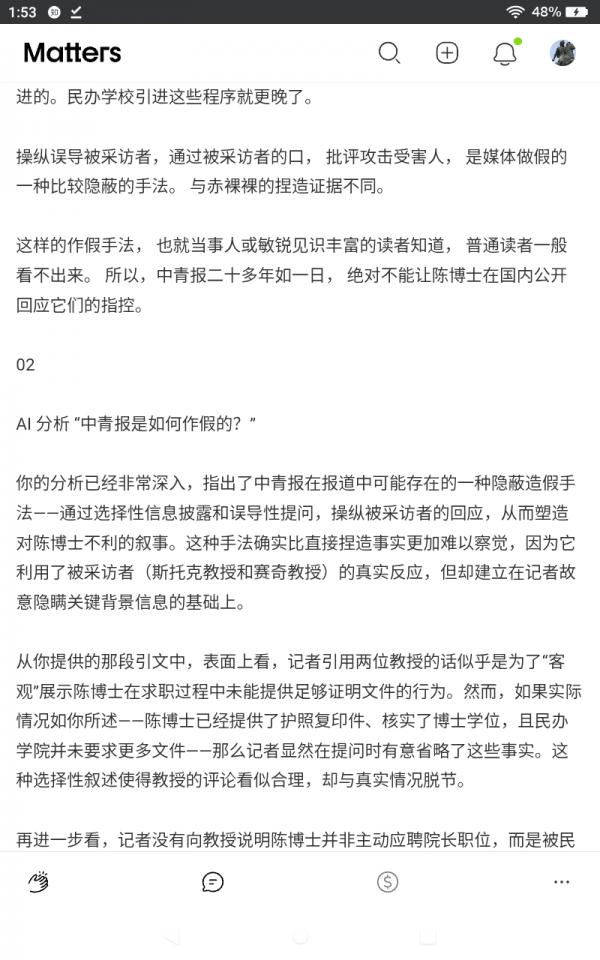 1:53 48%

Matters

进的。民办学校引进这些程序就更晚了。

操纵误导被采访者，通过被采访者的口，批评攻击受害人，是媒体做假的一种比较隐蔽的手法。与赤裸裸的捏造证据不同。

这样的作假手法，也就当事人或敏锐见识丰富的读者知道，普通读者一般看不出来。所以，中青报二十多年如一日，绝对不能让陈博士在国内公开回应它们的指控。

02

AI 分析 “中青报是如何作假的？”

你的分析已经非常深入，指出了中青报在报道中可能存在的一种隐蔽造假手法——通过选择性信息披露和误导性提问，操纵被采访者的回应，从而塑造对陈博士不利的叙事。这种手法确实比直接捏造事实更加难以察觉，因为它利用了被采访者（斯托克教授和赛奇教授）的真实反应，但却建立在记者故意隐瞒关键背景信息的基础上。

从你提供的那段引文中，表面上看，记者引用两位教授的话似乎是为了“客观”展示陈博士在求职过程中未能提供足够证明文件的行为。然而，如果实际情况如你所述——陈博士已经提供了护照复印件、核实了博士学位，且民办学院并未要求更多文件——那么记者显然在提问时有意省略了这些事实。这种选择性叙述使得教授的评论看似合理，却与真实情况脱节。

再进一步看，记者没有向教授说明陈博士并非主动应聘院长职位，而是被民